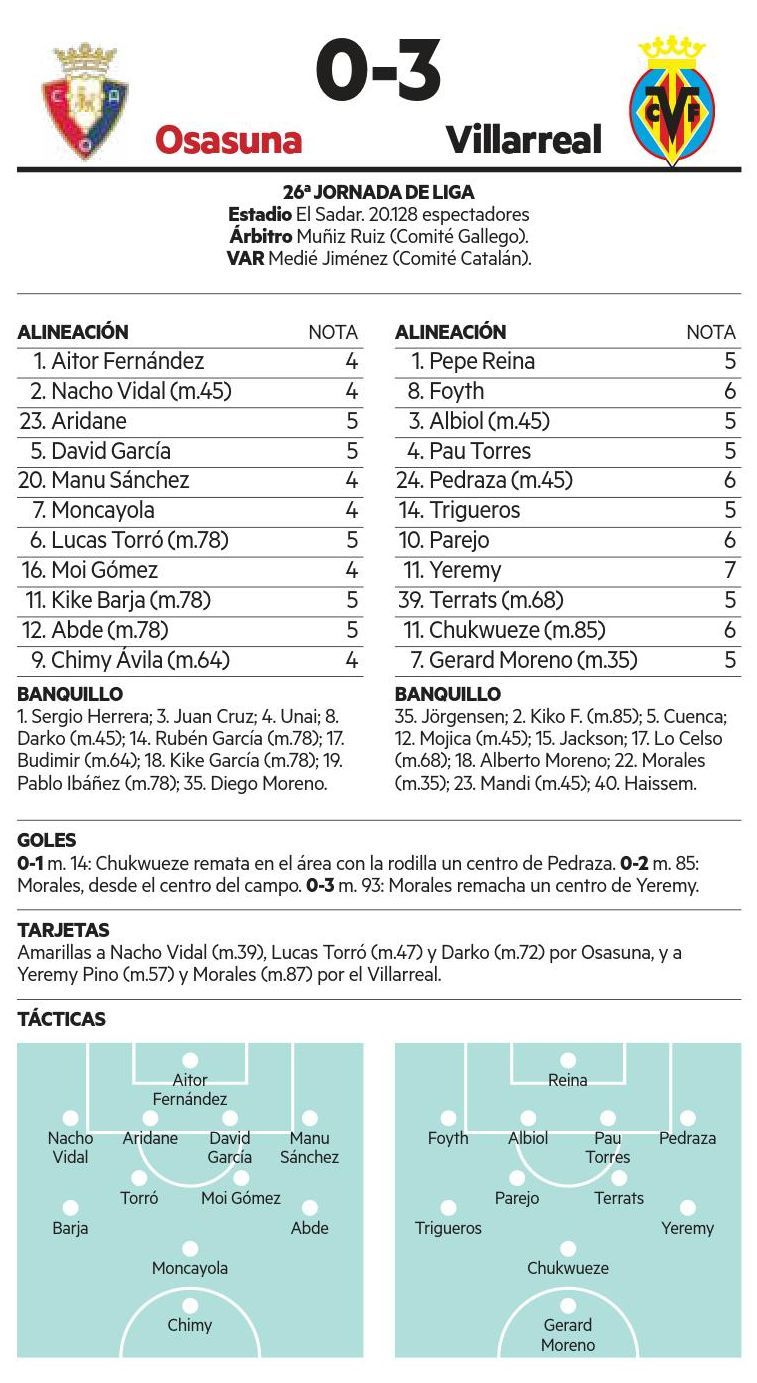 0-3

Osasuna Villarreal

26ª JORNADA DE LIGA
Estadio El Sadar. 20.128 espectadores
Árbitro Muñiz Ruiz (Comité Gallego).
VAR Medié Jiménez (Comité Catalán).

| ALINEACIÓN | NOTA |
|---|---|
| 1. Aitor Fernández | 4 |
| 2. Nacho Vidal (m.45) | 4 |
| 23. Aridane | 5 |
| 5. David García | 5 |
| 20. Manu Sánchez | 4 |
| 7. Moncayola | 4 |
| 6. Lucas Torró (m.78) | 5 |
| 16. Moi Gómez | 4 |
| 11. Kike Barja (m.78) | 5 |
| 12. Abde (m.78) | 5 |
| 9. Chimy Ávila (m.64) | 4 |

BANQUILLO
1. Sergio Herrera; 3. Juan Cruz; 4. Unai; 8. Darko (m.45); 14. Rubén García (m.78); 17. Budimir (m.64); 18. Kike García (m.78); 19. Pablo Ibáñez (m.78); 35. Diego Moreno.

| ALINEACIÓN | NOTA |
|---|---|
| 1. Pepe Reina | 5 |
| 8. Foyth | 6 |
| 3. Albiol (m.45) | 5 |
| 4. Pau Torres | 5 |
| 24. Pedraza (m.45) | 6 |
| 14. Trigueros | 5 |
| 10. Parejo | 6 |
| 11. Yeremy | 7 |
| 39. Terrats (m.68) | 5 |
| 11. Chukwueze (m.85) | 6 |
| 7. Gerard Moreno (m.35) | 5 |

BANQUILLO
35. Jörgensen; 2. Kiko F. (m.85); 5. Cuenca; 12. Mojica (m.45); 15. Jackson; 17. Lo Celso (m.68); 18. Alberto Moreno; 22. Morales (m.35); 23. Mandi (m.45); 40. Haissem.

GOLES
0-1 m. 14: Chukwueze remata en el área con la rodilla un centro de Pedraza. 0-2 m. 85: Morales, desde el centro del campo. 0-3 m. 93: Morales remacha un centro de Yeremy.

TARJETAS
Amarillas a Nacho Vidal (m.39), Lucas Torró (m.47) y Darko (m.72) por Osasuna, y a Yeremy Pino (m.57) y Morales (m.87) por el Villarreal.

TÁCTICAS

Aitor Fernández
Nacho Vidal Aridane David García Manu Sánchez
Torró Moi Gómez
Barja Abde
Moncayola
Chimy

Reina
Foyth Albiol Pau Torres Pedraza
Parejo Terrats
Trigueros Yeremy
Chukwueze
Gerard Moreno